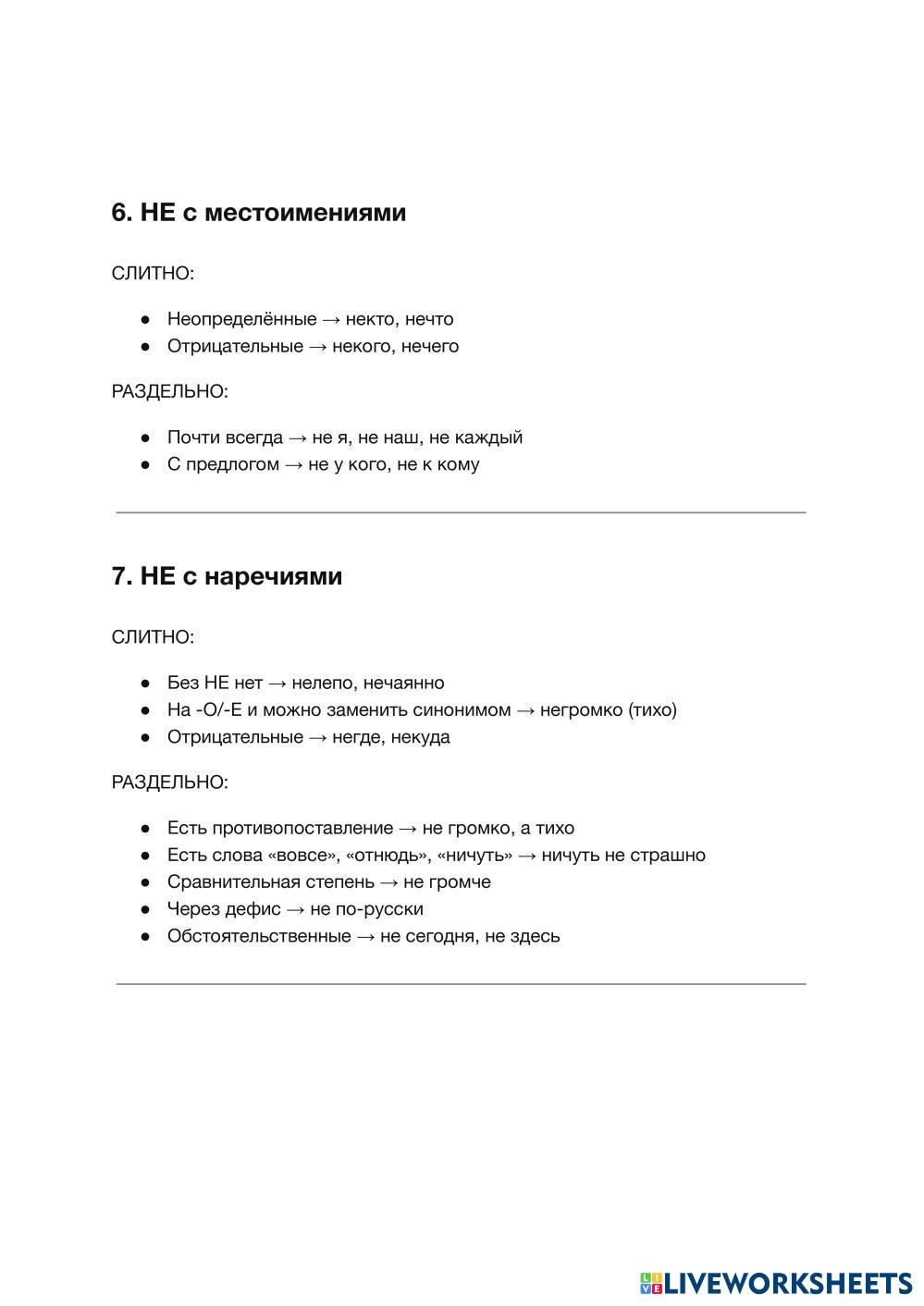 6. НЕ с местоимениями

СЛИТНО:

● Неопределённые → некто, нечто
● Отрицательные → некого, нечего

РАЗДЕЛЬНО:

● Почти всегда → не я, не наш, не каждый
● С предлогом → не у кого, не к кому

7. НЕ с наречиями

СЛИТНО:

● Без НЕ нет → нелепо, нечаянно
● На -О/-Е и можно заменить синонимом → негромко (тихо)
● Отрицательные → негде, некуда

РАЗДЕЛЬНО:

● Есть противопоставление → не громко, а тихо
● Есть слова «вовсе», «отнюдь», «ничуть» → ничуть не страшно
● Сравнительная степень → не громче
● Через дефис → не по-русски
● Обстоятельственные → не сегодня, не здесь

LIVEWORKSHEETS